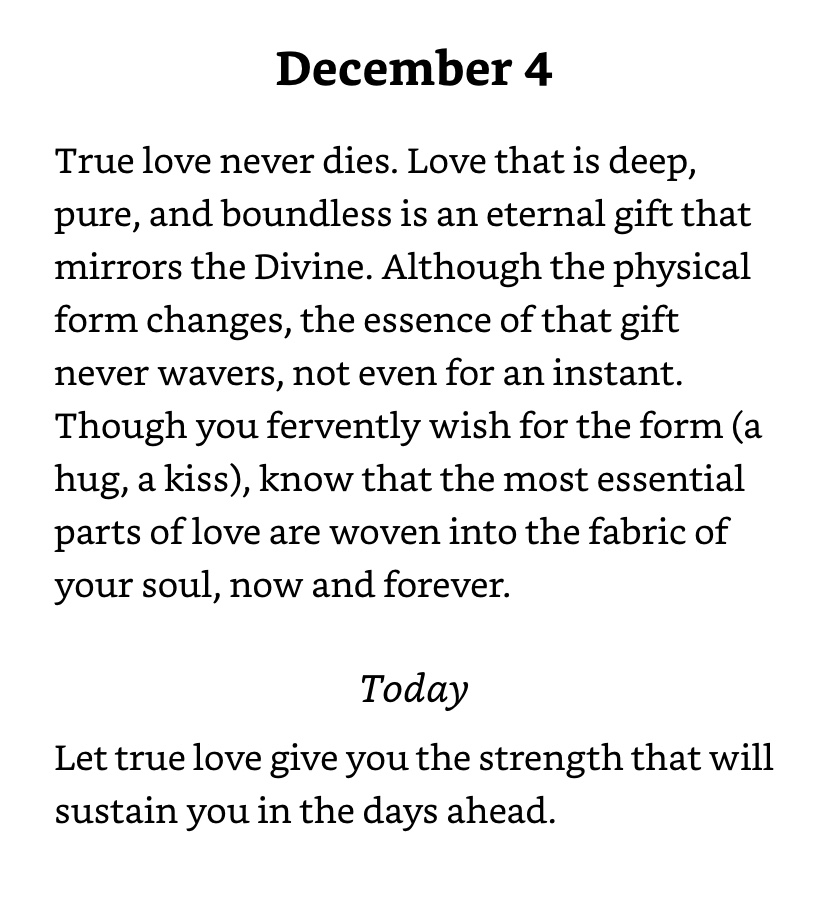 December 4

True love never dies. Love that is deep, pure, and boundless is an eternal gift that mirrors the Divine. Although the physical form changes, the essence of that gift never wavers, not even for an instant. Though you fervently wish for the form (a hug, a kiss), know that the most essential parts of love are woven into the fabric of your soul, now and forever.

Today

Let true love give you the strength that will sustain you in the days ahead.